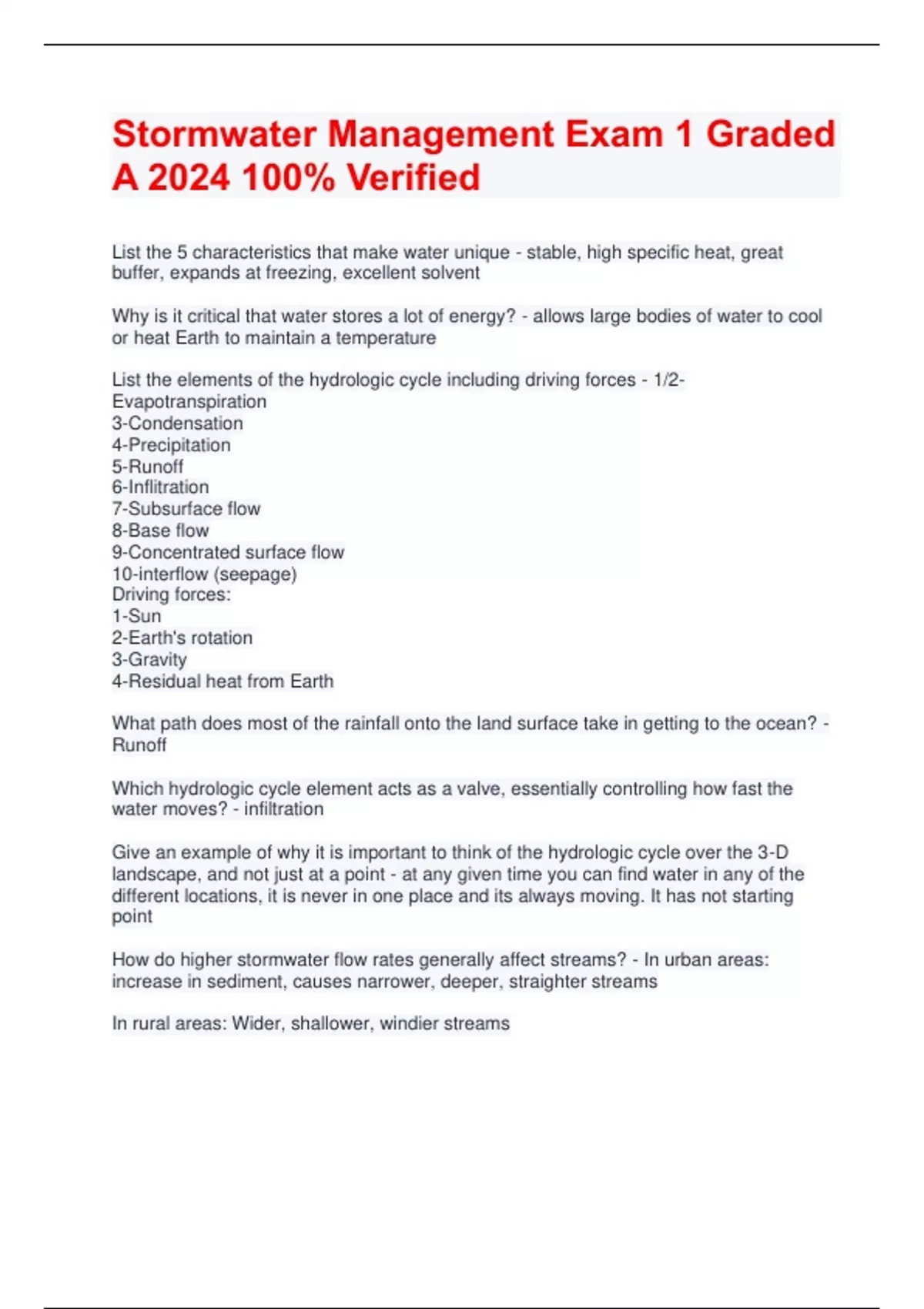 Stormwater Management Exam 1 Graded A 2024 100% Verified

List the 5 characteristics that make water unique - stable, high specific heat, great buffer, expands at freezing, excellent solvent

Why is it critical that water stores a lot of energy? - allows large bodies of water to cool or heat Earth to maintain a temperature

List the elements of the hydrologic cycle including driving forces - 1/2-Evapotranspiration
3-Condensation
4-Precipitation
5-Runoff
6-Inflitration
7-Subsurface flow
8-Base flow
9-Concentrated surface flow
10-interflow (seepage)
Driving forces:
1-Sun
2-Earth's rotation
3-Gravity
4-Residual heat from Earth

What path does most of the rainfall onto the land surface take in getting to the ocean? - Runoff

Which hydrologic cycle element acts as a valve, essentially controlling how fast the water moves? - infiltration

Give an example of why it is important to think of the hydrologic cycle over the 3-D landscape, and not just at a point - at any given time you can find water in any of the different locations, it is never in one place and its always moving. It has not starting point

How do higher stormwater flow rates generally affect streams? - In urban areas: increase in sediment, causes narrower, deeper, straighter streams

In rural areas: Wider, shallower, windier streams